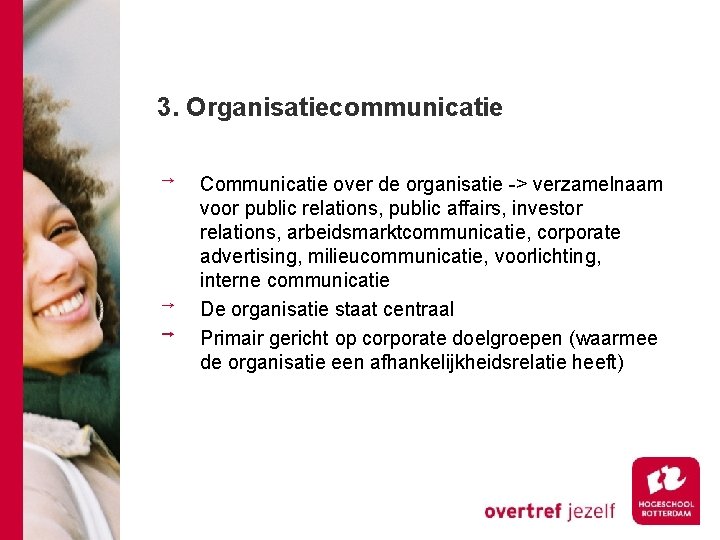 3. Organisatiecommunicatie

→ Communicatie over de organisatie -> verzamelnaam voor public relations, public affairs, investor relations, arbeidsmarktcommunicatie, corporate advertising, milieucommunicatie, voorlichting, interne communicatie

→ De organisatie staat centraal

→ Primair gericht op corporate doelgroepen (waarmee de organisatie een afhankelijkheidsrelatie heeft)

overtref jezelf

HOGESCHOOL ROTTERDAM